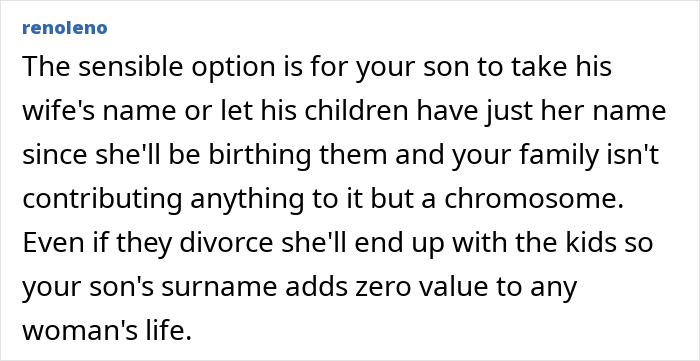 renoleno

The sensible option is for your son to take his wife's name or let his children have just her name since she'll be birthing them and your family isn't contributing anything to it but a chromosome. Even if they divorce she'll end up with the kids so your son's surname adds zero value to any woman's life.